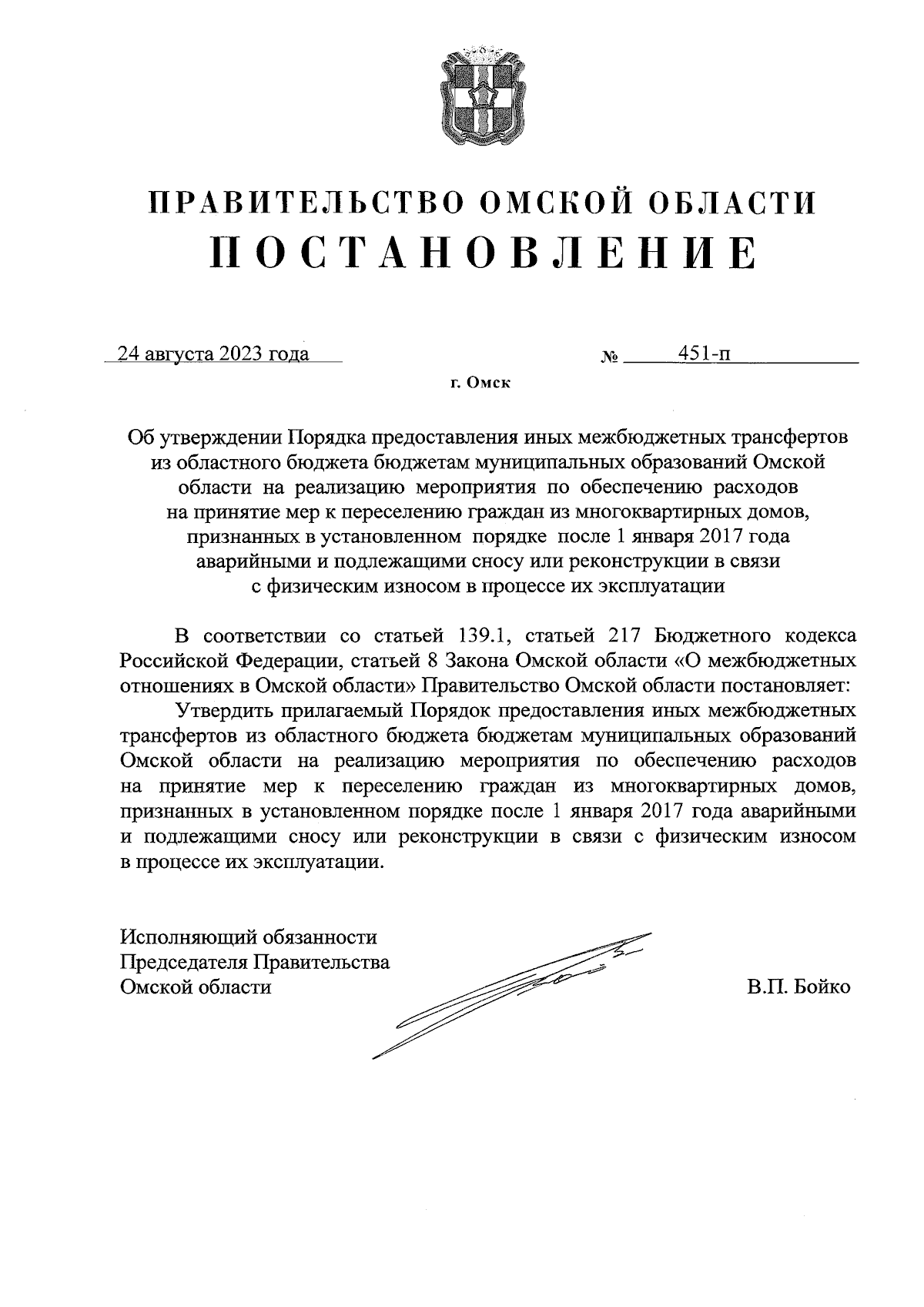 ПРАВИТЕЛЬСТВО ОМСКОЙ ОБЛАСТИ
ПОСТАНОВЛЕНИЕ

24 августа 2023 года № 451-п

г. Омск

Об утверждении Порядка предоставления иных межбюджетных трансфертов из областного бюджета бюджетам муниципальных образований Омской области на реализацию мероприятия по обеспечению расходов на принятие мер к переселению граждан из многоквартирных домов, признанных в установленном порядке после 1 января 2017 года аварийными и подлежащими сносу или реконструкции в связи с физическим износом в процессе их эксплуатации

В соответствии со статьей 139.1, статьей 217 Бюджетного кодекса Российской Федерации, статьей 8 Закона Омской области «О межбюджетных отношениях в Омской области» Правительство Омской области постановляет:

Утвердить прилагаемый Порядок предоставления иных межбюджетных трансфертов из областного бюджета бюджетам муниципальных образований Омской области на реализацию мероприятия по обеспечению расходов на принятие мер к переселению граждан из многоквартирных домов, признанных в установленном порядке после 1 января 2017 года аварийными и подлежащими сносу или реконструкции в связи с физическим износом в процессе их эксплуатации.

Исполняющий обязанности
Председателя Правительства
Омской области В.П. Бойко